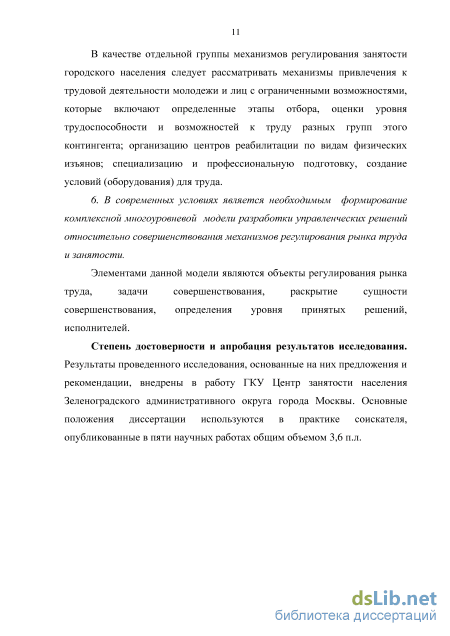 11

В качестве отдельной группы механизмов регулирования занятости городского населения следует рассматривать механизмы привлечения к трудовой деятельности молодежи и лиц с ограниченными возможностями, которые включают определенные этапы отбора, оценки уровня трудоспособности и возможностей к труду разных групп этого контингента; организацию центров реабилитации по видам физических изъянов; специализацию и профессиональную подготовку, создание условий (оборудования) для труда.

6. В современных условиях является необходимым формирование комплексной многоуровневой модели разработки управленческих решений относительно совершенствования механизмов регулирования рынка труда и занятости.

Элементами данной модели являются объекты регулирования рынка труда, задачи совершенствования, раскрытие сущности совершенствования, определения уровня принятых решений, исполнителей.

Степень достоверности и апробация результатов исследования. Результаты проведенного исследования, основанные на них предложения и рекомендации, внедрены в работу ГКУ Центр занятости населения Зеленоградского административного округа города Москвы. Основные положения диссертации используются в практике соискателя, опубликованные в пяти научных работах общим объемом 3,6 п.л.

dsLib.net
библиотека диссертаций